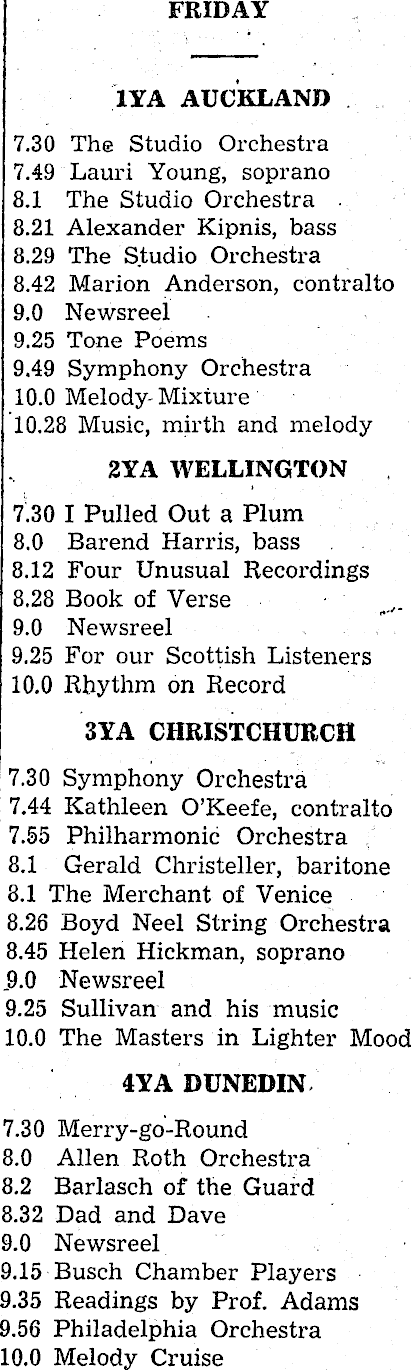 FRIDAY

1YA AUCKLAND

7.30 The Studio Orchestra
7.49 Lauri Young, soprano
8.1 The Studio Orchestra
8.21 Alexander Kipnis, bass
8.29 The Studio Orchestra
8.42 Marion Anderson, contralto
9.0 Newsreel
9.25 Tone Poems
9.49 Symphony Orchestra
10.0 Melody Mixture
10.28 Music, mirth and melody

2YA WELLINGTON

7.30 I Pulled Out a Plum
8.0 Barend Harris, bass
8.12 Four Unusual Recordings
8.28 Book of Verse
9.0 Newsreel
9.25 For our Scottish Listeners
10.0 Rhythm on Record

3YA CHRISTCHURCH

7.30 Symphony Orchestra
7.44 Kathleen O'Keefe, contralto
7.55 Philharmonic Orchestra
8.1 Gerald Christeller, baritone
8.1 The Merchant of Venice
8.26 Boyd Neel String Orchestra
8.45 Helen Hickman, soprano
9.0 Newsreel
9.25 Sullivan and his music
10.0 The Masters in Lighter Mood

4YA DUNEDIN

7.30 Merry-go-Round
8.0 Allen Roth Orchestra
8.2 Barlasch of the Guard
8.32 Dad and Dave
9.0 Newsreel
9.15 Busch Chamber Players
9.35 Readings by Prof. Adams
9.56 Philadelphia Orchestra
10.0 Melody Cruise